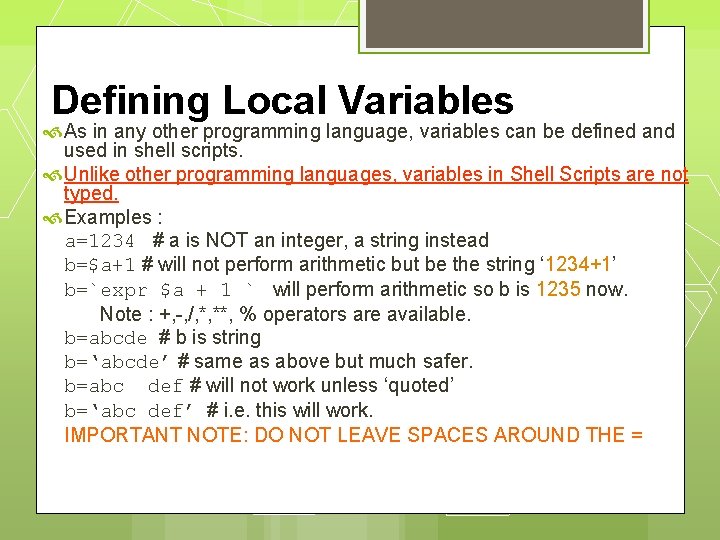 Defining Local Variables

As in any other programming language, variables can be defined and used in shell scripts.

Unlike other programming languages, variables in Shell Scripts are not typed.

Examples :

a=1234 # a is NOT an integer, a string instead

b=$a+1 # will not perform arithmetic but be the string ‘1234+1’

b=`expr $a + 1 ` will perform arithmetic so b is 1235 now.

Note : +,-,/,*,**, % operators are available.

b=abcde # b is string

b=‘abcde’ # same as above but much safer.

b=abc def # will not work unless ‘quoted’

b=‘abc def’ # i.e. this will work.

IMPORTANT NOTE: DO NOT LEAVE SPACES AROUND THE =